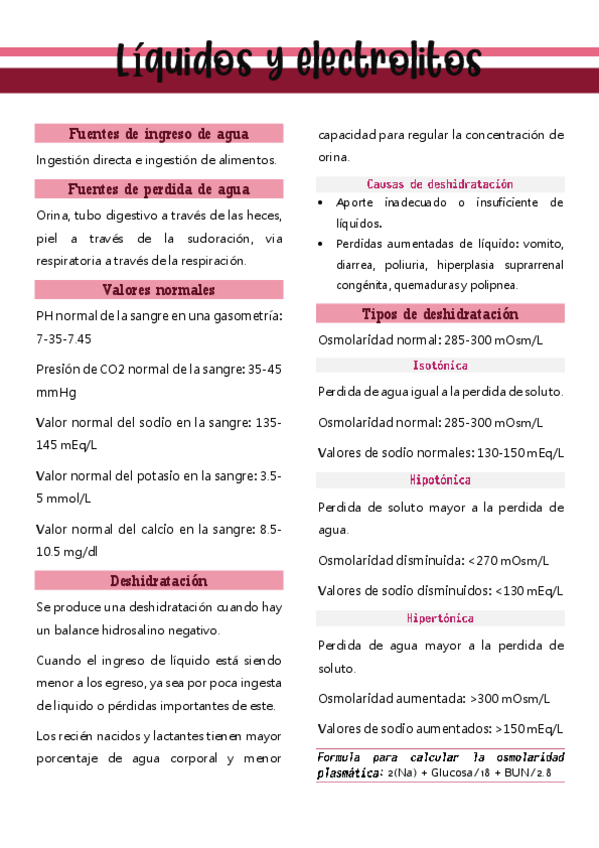 Líquidos y electrolitos

Fuentes de ingreso de agua

Ingestión directa e ingestión de alimentos.

Fuentes de perdida de agua

Orina, tubo digestivo a través de las heces, piel a través de la sudoración, via respiratoria a través de la respiración.

Valores normales

PH normal de la sangre en una gasometría: 7-35-7.45

Presión de CO2 normal de la sangre: 35-45 mmHg

Valor normal del sodio en la sangre: 135-145 mEq/L

Valor normal del potasio en la sangre: 3.5-5 mmol/L

Valor normal del calcio en la sangre: 8.5-10.5 mg/dl

Deshidratación

Se produce una deshidratación cuando hay un balance hidrosalino negativo.

Cuando el ingreso de líquido está siendo menor a los egreso, ya sea por poca ingesta de liquido o pérdidas importantes de este.

Los recién nacidos y lactantes tienen mayor porcentaje de agua corporal y menor capacidad para regular la concentración de orina.

Causas de deshidratación

• Aporte inadecuado o insuficiente de líquidos.
• Perdidas aumentadas de líquido: vomito, diarrea, poliuria, hiperplasia suprarrenal congénita, quemaduras y polipnea.

Tipos de deshidratación

Osmolaridad normal: 285-300 mOsm/L

Isotónica

Perdida de agua igual a la perdida de soluto.

Osmolaridad normal: 285-300 mOsm/L

Valores de sodio normales: 130-150 mEq/L

Hipotónica

Perdida de soluto mayor a la perdida de agua.

Osmolaridad disminuida: <270 mOsm/L

Valores de sodio disminuidos: <130 mEq/L

Hipertónica

Perdida de agua mayor a la perdida de soluto.

Osmolaridad aumentada: >300 mOsm/L

Valores de sodio aumentados: >150 mEq/L

Formula para calcular la osmolaridad plasmática: 2(Na) + Glucosa/18 + BUN/2.8